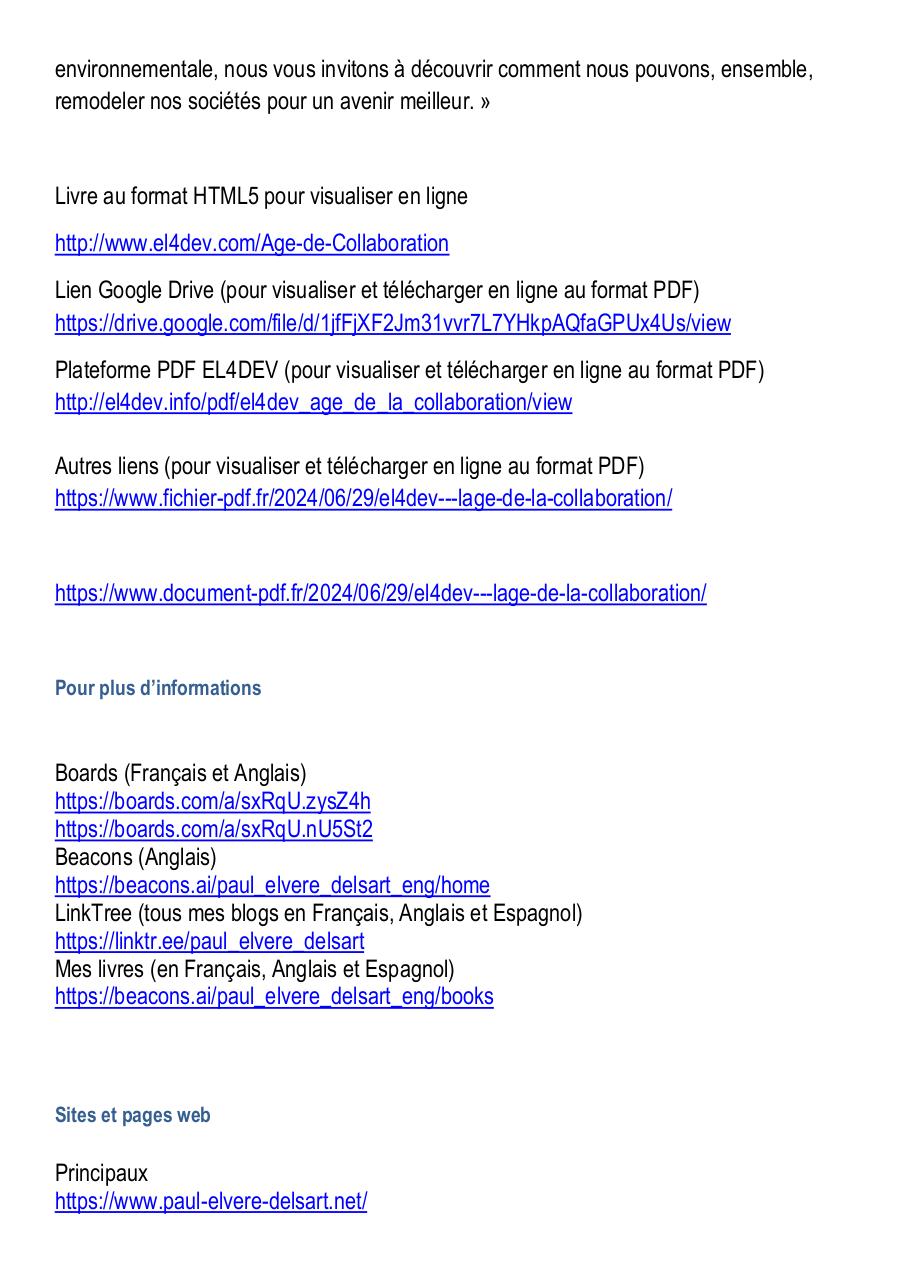 environnementale, nous vous invitons à découvrir comment nous pouvons, ensemble, remodeler nos sociétés pour un avenir meilleur. »

Livre au format HTML5 pour visualiser en ligne

http://www.el4dev.com/Age-de-Collaboration

Lien Google Drive (pour visualiser et télécharger en ligne au format PDF)
https://drive.google.com/file/d/1jfFjXF2Jm31vvr7L7YHkpAQfaGPUx4Us/view

Plateforme PDF EL4DEV (pour visualiser et télécharger en ligne au format PDF)
http://el4dev.info/pdf/el4dev_age_de_la_collaboration/view

Autres liens (pour visualiser et télécharger en ligne au format PDF)
https://www.fichier-pdf.fr/2024/06/29/el4dev---lage-de-la-collaboration/

https://www.document-pdf.fr/2024/06/29/el4dev---lage-de-la-collaboration/

Pour plus d'informations

Boards (Français et Anglais)
https://boards.com/a/sxRqU.zysZ4h
https://boards.com/a/sxRqU.nU5St2
Beacons (Anglais)
https://beacons.ai/paul_elvere_delsart_eng/home
LinkTree (tous mes blogs en Français, Anglais et Espagnol)
https://linktr.ee/paul_elvere_delsart
Mes livres (en Français, Anglais et Espagnol)
https://beacons.ai/paul_elvere_delsart_eng/books

Sites et pages web

Principaux
https://www.paul-elvere-delsart.net/